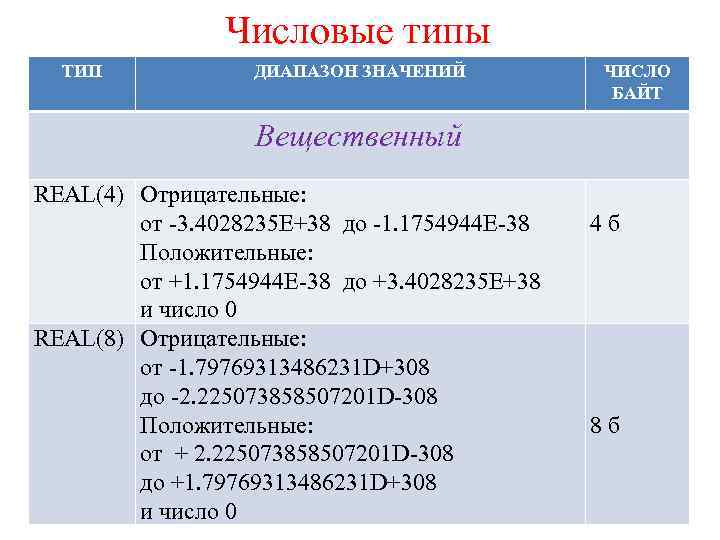 Числовые типы

| ТИП | ДИАПАЗОН ЗНАЧЕНИЙ | ЧИСЛО БАЙТ |
|---|---|---|
| Вещественный | | |
| REAL(4) | Отрицательные: от -3.4028235E+38 до -1.1754944E-38 Положительные: от +1.1754944E-38 до +3.4028235E+38 и число 0 | 4 б |
| REAL(8) | Отрицательные: от -1.79769313486231D+308 до -2.225073858507201D-308 Положительные: от + 2.225073858507201D-308 до +1.79769313486231D+308 и число 0 | 8 б |